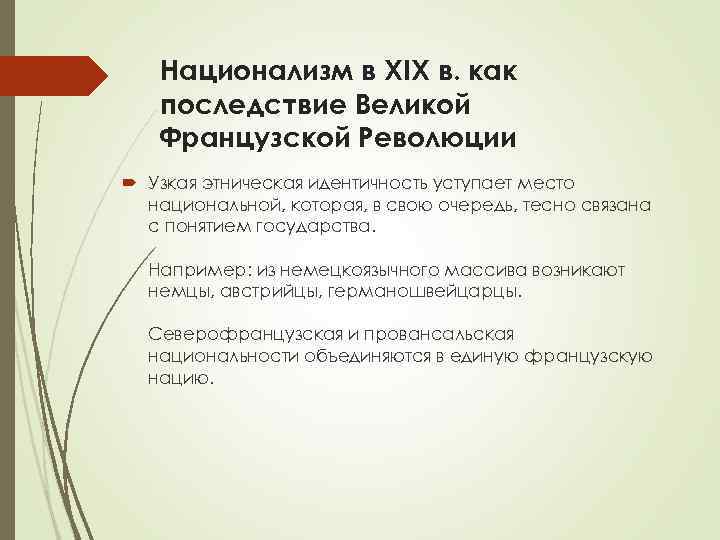 Национализм в XIX в. как последствие Великой Французской Революции

Узкая этническая идентичность уступает место национальной, которая, в свою очередь, тесно связана с понятием государства.

Например: из немецкоязычного массива возникают немцы, австрийцы, германошвейцарцы.

Северофранцузская и провансальская национальности объединяются в единую французскую нацию.